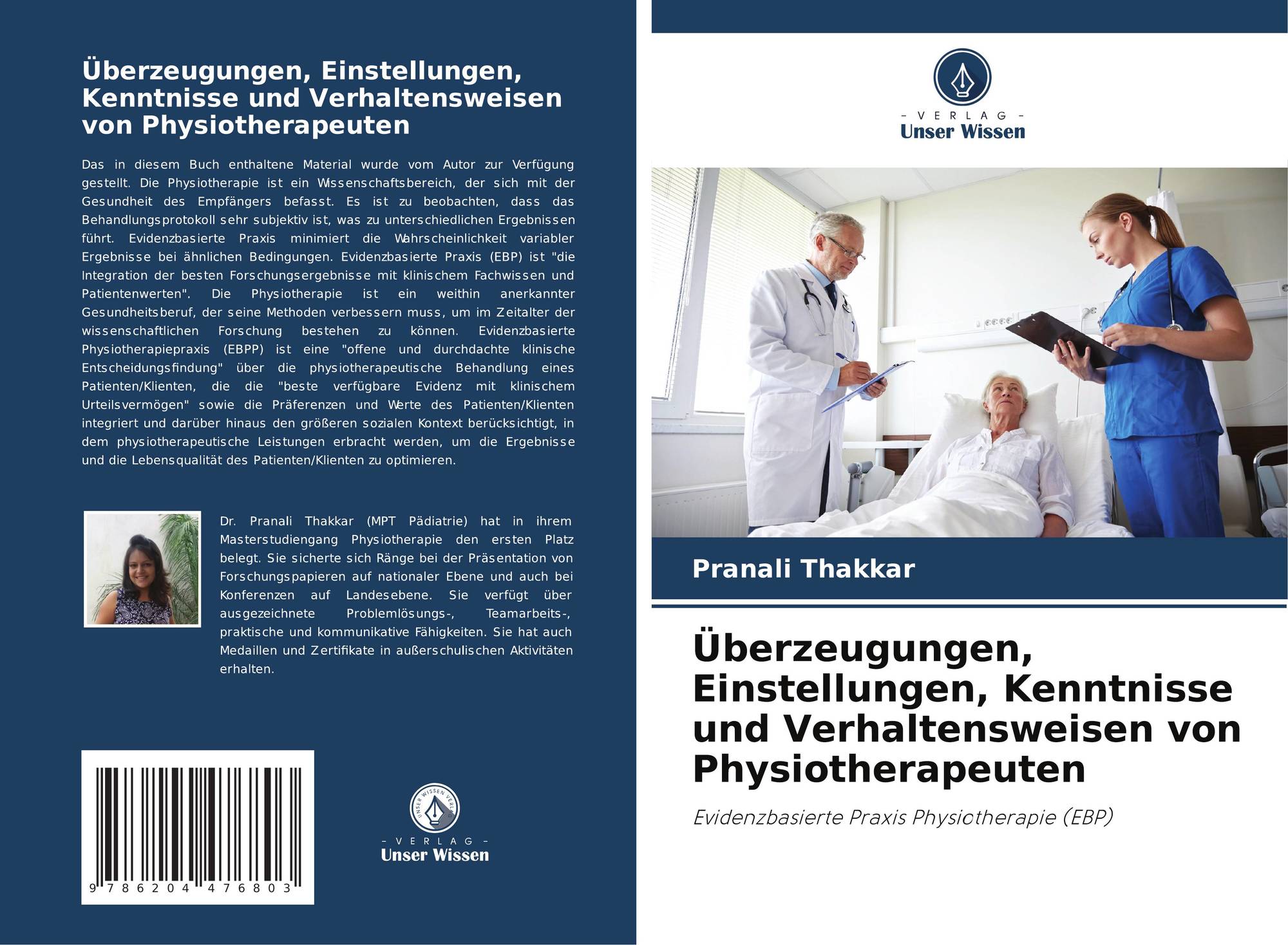 Überzeugungen, Einstellungen, Kenntnisse und Verhaltensweisen von Physiotherapeuten

Das in diesem Buch enthaltene Material wurde vom Autor zur Verfügung gestellt. Die Physiotherapie ist ein Wissenschaftsbereich, der sich mit der Gesundheit des Empfängers befasst. Es ist zu beobachten, dass das Behandlungsprotokoll sehr subjektiv ist, was zu unterschiedlichen Ergebnissen führt. Evidenzbasierte Praxis minimiert die Wahrscheinlichkeit variabler Ergebnisse bei ähnlichen Bedingungen. Evidenzbasierte Praxis (EBP) ist "die Integration der besten Forschungsergebnisse mit klinischem Fachwissen und Patientenwerten". Die Physiotherapie ist ein weithin anerkannter Gesundheitsberuf, der seine Methoden verbessern muss, um im Zeitalter der wissenschaftlichen Forschung bestehen zu können. Evidenzbasierte Physiotherapiepraxis (EBPP) ist eine "offene und durchdachte klinische Entscheidungsfindung" über die physiotherapeutische Behandlung eines Patienten/Klienten, die die "beste verfügbare Evidenz mit klinischem Urteilsvermögen" sowie die Präferenzen und Werte des Patienten/Klienten integriert und darüber hinaus den größeren sozialen Kontext berücksichtigt, in dem physiotherapeutische Leistungen erbracht werden, um die Ergebnisse und die Lebensqualität des Patienten/Klienten zu optimieren.

Dr. Pranali Thakkar (MPT Pädiatrie) hat in ihrem Masterstudiengang Physiotherapie den ersten Platz belegt. Sie sicherte sich Ränge bei der Präsentation von Forschungspapieren auf nationaler Ebene und auch bei Konferenzen auf Landesebene. Sie verfügt über ausgezeichnete Problemlösungs-, Teamarbeits-, praktische und kommunikative Fähigkeiten. Sie hat auch Medaillen und Zertifikate in außerschulischen Aktivitäten erhalten.

9 786204 476803

UNSER WISSEN VERLAG
- VERLAG -
Unser Wissen

- VERLAG -
Unser Wissen

Pranali Thakkar

Überzeugungen, Einstellungen, Kenntnisse und Verhaltensweisen von Physiotherapeuten

Evidenzbasierte Praxis Physiotherapie (EBP)